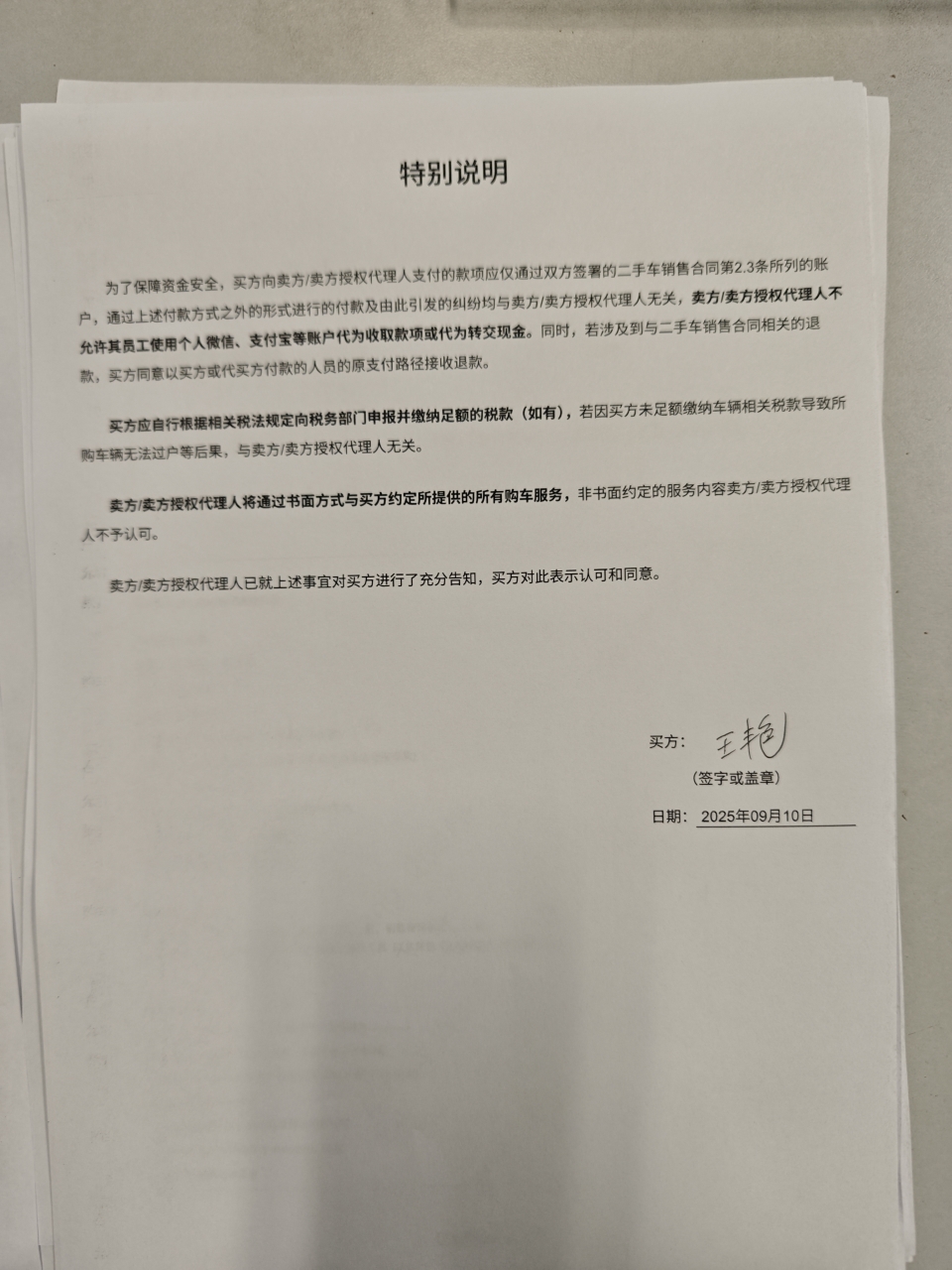 特别说明

为了保障资金安全，买方向卖方/卖方授权代理人支付的款项应仅通过双方签署的二手车销售合同第2.3条所列的账户，通过上述付款方式之外的形式进行的付款及由此引发的纠纷均与卖方/卖方授权代理人无关，卖方/卖方授权代理人不允许其员工使用个人微信、支付宝等账户代为收取款项或代为转交现金。同时，若涉及到与二手车销售合同相关的退款，买方同意以买方或代买方付款的人员的原支付路径接收退款。

买方应自行根据相关税法规定向税务部门申报并缴纳足额的税款（如有），若因买方未足额缴纳车辆相关税款导致所购车辆无法过户等后果，与卖方/卖方授权代理人无关。

卖方/卖方授权代理人将通过书面方式与买方约定所提供的所有购车服务，非书面约定的服务内容卖方/卖方授权代理人不予认可。

卖方/卖方授权代理人已就上述事宜对买方进行了充分告知，买方对此表示认可和同意。

买方：王艳
（签字或盖章）

日期：2025年09月10日